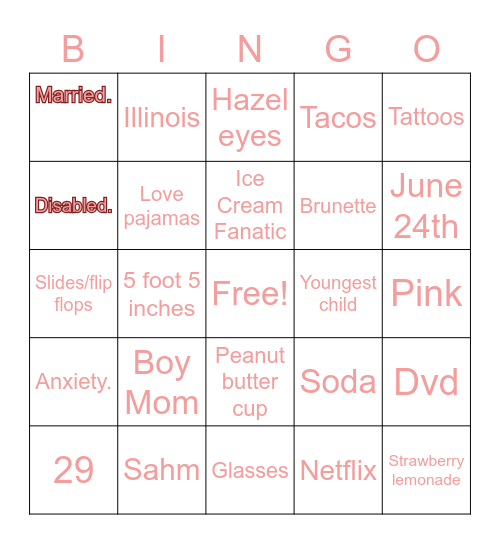 | B | I | N | G | O |
|---|---|---|---|---|
| Married. | Illinois | Hazel eyes | Tacos | Tattoos |
| Disabled. | Love pajamas | Ice Cream Fanatic | Brunette | June 24th |
| Slides/flip flops | 5 foot 5 inches | Free! | Youngest child | Pink |
| Anxiety. | Boy Mom | Peanut butter cup | Soda | Dvd |
| 29 | Sahm | Glasses | Netflix | Strawberry lemonade |